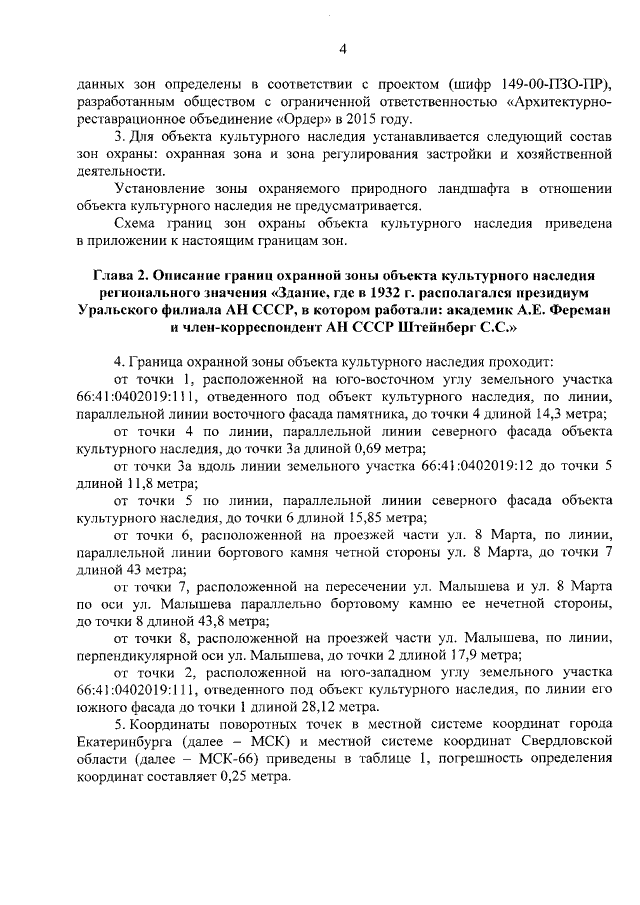 4

данных зон определены в соответствии с проектом (шифр 149-00-ПЗО-ПР), разработанным обществом с ограниченной ответственностью «Архитектурно-реставрационное объединение «Ордер» в 2015 году.

3. Для объекта культурного наследия устанавливается следующий состав зон охраны: охранная зона и зона регулирования застройки и хозяйственной деятельности.

Установление зоны охраняемого природного ландшафта в отношении объекта культурного наследия не предусматривается.

Схема границ зон охраны объекта культурного наследия приведена в приложении к настоящим границам зон.

Глава 2. Описание границ охранной зоны объекта культурного наследия регионального значения «Здание, где в 1932 г. располагался президиум Уральского филиала АН СССР, в котором работали: академик А.Е. Ферсман и член-корреспондент АН СССР Штейнберг С.С.»

4. Граница охранной зоны объекта культурного наследия проходит:

от точки 1, расположенной на юго-восточном углу земельного участка 66:41:0402019:111, отведенного под объект культурного наследия, по линии, параллельной линии восточного фасада памятника, до точки 4 длиной 14,3 метра;

от точки 4 по линии, параллельной линии северного фасада объекта культурного наследия, до точки 3а длиной 0,69 метра;

от точки 3а вдоль линии земельного участка 66:41:0402019:12 до точки 5 длиной 11,8 метра;

от точки 5 по линии, параллельной линии северного фасада объекта культурного наследия, до точки 6 длиной 15,85 метра;

от точки 6, расположенной на проезжей части ул. 8 Марта, по линии, параллельной линии бортового камня четной стороны ул. 8 Марта, до точки 7 длиной 43 метра;

от точки 7, расположенной на пересечении ул. Малышева и ул. 8 Марта по оси ул. Малышева параллельно бортовому камню ее нечетной стороны, до точки 8 длиной 43,8 метра;

от точки 8, расположенной на проезжей части ул. Малышева, по линии, перпендикулярной оси ул. Малышева, до точки 2 длиной 17,9 метра;

от точки 2, расположенной на юго-западном углу земельного участка 66:41:0402019:111, отведенного под объект культурного наследия, по линии его южного фасада до точки 1 длиной 28,12 метра.

5. Координаты поворотных точек в местной системе координат города Екатеринбурга (далее – МСК) и местной системе координат Свердловской области (далее – МСК-66) приведены в таблице 1, погрешность определения координат составляет 0,25 метра.